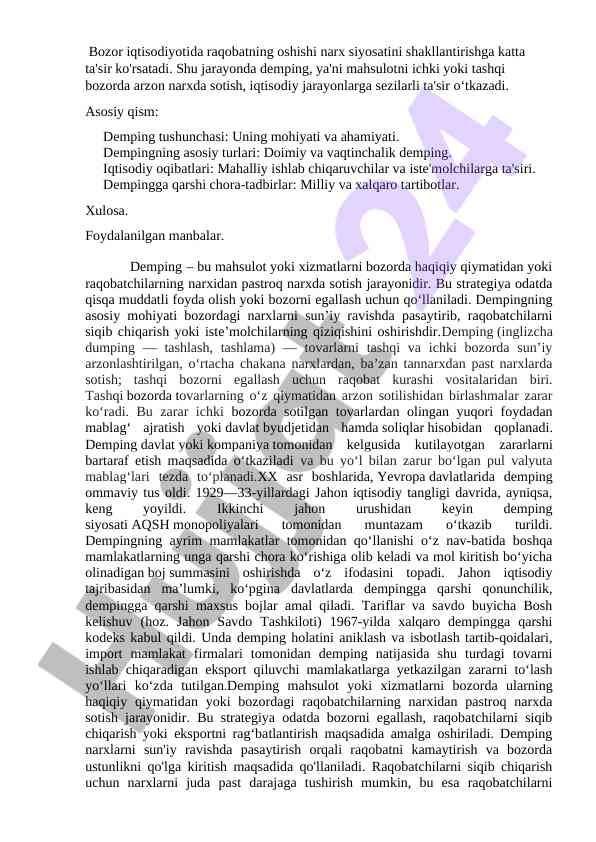 Bozor iqtisodiyotida raqobatning oshishi narx siyosatini shakllantirishga katta ta'sir ko'rsatadi. Shu jarayonda demping, ya'ni mahsulotni ichki yoki tashqi bozorda arzon narxda sotish, iqtisodiy jarayonlarga sezilarli ta'sir o‘tkazadi.

Asosiy qism:

Demping tushunchasi: Uning mohiyati va ahamiyati.
Dempingning asosiy turlari: Doimiy va vaqtinchalik demping.
Iqtisodiy oqibatlari: Mahalliy ishlab chiqaruvchilar va iste'molchilarga ta'siri.
Dempingga qarshi chora-tadbirlar: Milliy va xalqaro tartibotlar.

Xulosa.

Foydalanilgan manbalar.

Demping – bu mahsulot yoki xizmatlarni bozorda haqiqiy qiymatidan yoki raqobatchilarning narxidan pastroq narxda sotish jarayonidir. Bu strategiya odatda qisqa muddatli foyda olish yoki bozorni egallash uchun qo‘llaniladi. Dempingning asosiy mohiyati bozordagi narxlarni sun’iy ravishda pasaytirib, raqobatchilarni siqib chiqarish yoki iste’molchilarning qiziqishini oshirishdir.Demping (inglizcha dumping — tashlash, tashlama) — tovarlarni tashqi va ichki bozorda sun’iy arzonlashtirilgan, o‘rtacha chakana narxlardan, ba’zan tannarxdan past narxlarda sotish; tashqi bozorni egallash uchun raqobat kurashi vositalaridan biri. Tashqi bozorda tovarlarning o‘z qiymatidan arzon sotilishidan birlashmalar zarar ko‘radi. Bu zarar ichki bozorda sotilgan tovarlardan olingan yuqori foydadan mablag‘ ajratish yoki davlat byudjetidan hamda soliqlar hisobidan qoplanadi. Demping davlat yoki kompaniya tomonidan kelgusida kutilayotgan zararlarni bartaraf etish maqsadida o‘tkaziladi va bu yo‘l bilan zarur bo‘lgan pul valyuta mablag‘lari tezda to‘planadi.XX asr boshlarida, Yevropa davlatlarida demping ommaviy tus oldi. 1929—33-yillardagi Jahon iqtisodiy tangligi davrida, ayniqsa, keng yoyildi. Ikkinchi jahon urushidan keyin demping siyosati AQSH monopoliyalari tomonidan muntazam o‘tkazib turildi. Dempingning ayrim mamlakatlar tomonidan qo‘llanishi o‘z nav-batida boshqa mamlakatlarning unga qarshi chora ko‘rishiga olib keladi va mol kiritish bo‘yicha olinadigan boj summasini oshirishda o‘z ifodasini topadi. Jahon iqtisodiy tajribasidan ma’lumki, ko‘pgina davlatlarda dempingga qarshi qonunchilik, dempingga qarshi maxsus bojlar amal qiladi. Tariflar va savdo buyicha Bosh kelishuv (hoz. Jahon Savdo Tashkiloti) 1967-yilda xalqaro dempingga qarshi kodeks kabul qildi. Unda demping holatini aniklash va isbotlash tartib-qoidalari, import mamlakat firmalari tomonidan demping natijasida shu turdagi tovarni ishlab chiqaradigan eksport qiluvchi mamlakatlarga yetkazilgan zararni to‘lash yo‘llari ko‘zda tutilgan.Demping mahsulot yoki xizmatlarni bozorda ularning haqiqiy qiymatidan yoki bozordagi raqobatchilarning narxidan pastroq narxda sotish jarayonidir. Bu strategiya odatda bozorni egallash, raqobatchilarni siqib chiqarish yoki eksportni rag‘batlantirish maqsadida amalga oshiriladi. Demping narxlarni sun'iy ravishda pasaytirish orqali raqobatni kamaytirish va bozorda ustunlikni qo'lga kiritish maqsadida qo'llaniladi. Raqobatchilarni siqib chiqarish uchun narxlarni juda past darajaga tushirish mumkin, bu esa raqobatchilarni